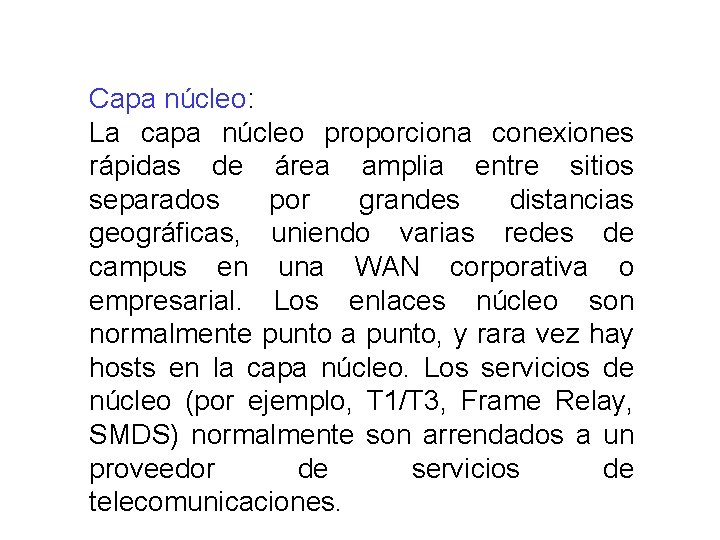 Capa núcleo:

La capa núcleo proporciona conexiones rápidas de área amplia entre sitios separados por grandes distancias geográficas, uniendo varias redes de campus en una WAN corporativa o empresarial. Los enlaces núcleo son normalmente punto a punto, y rara vez hay hosts en la capa núcleo. Los servicios de núcleo (por ejemplo, T1/T3, Frame Relay, SMDS) normalmente son arrendados a un proveedor de servicios de telecomunicaciones.